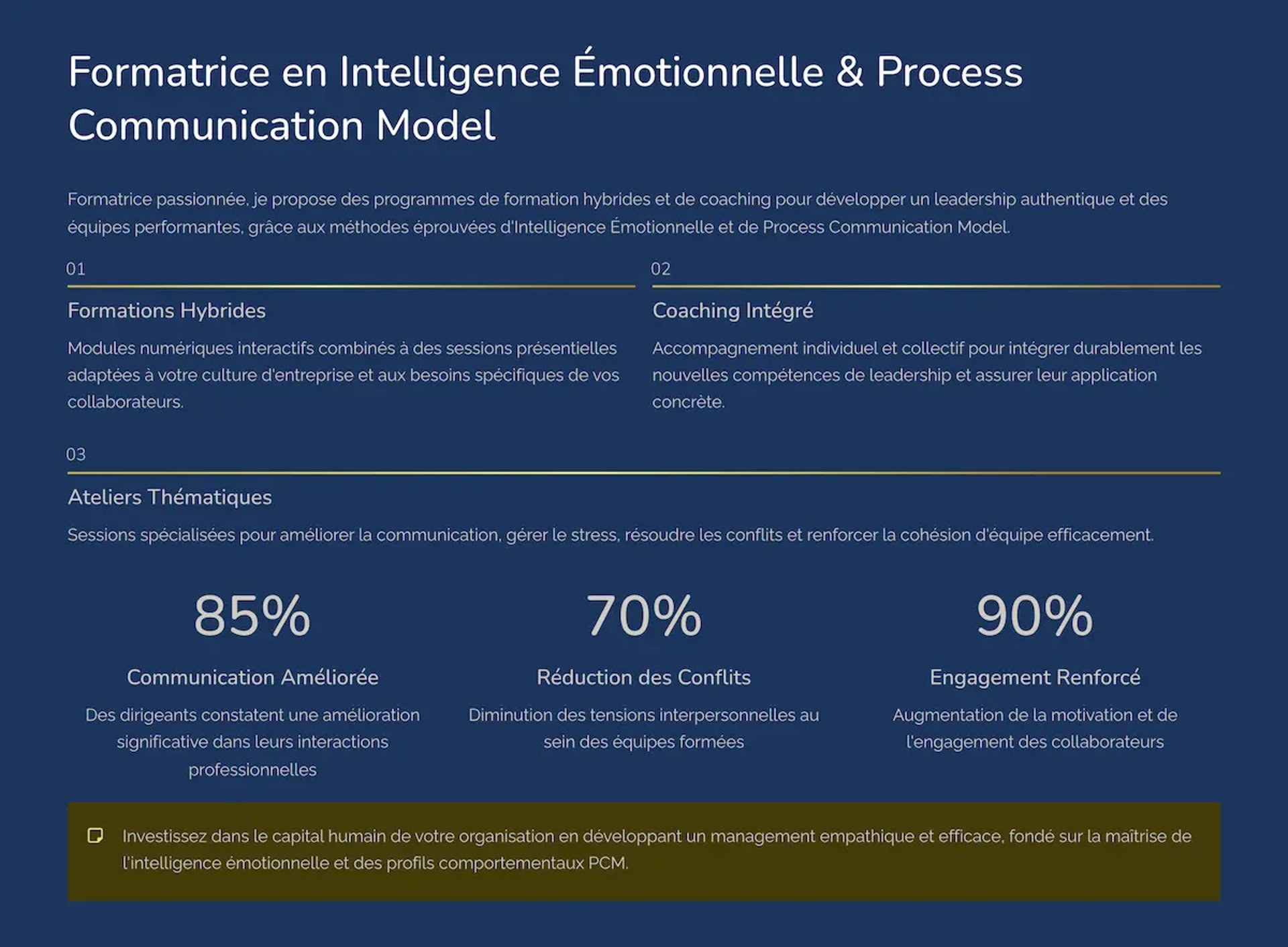 Formatrice en Intelligence Émotionnelle & Process Communication Model

Formatrice passionnée, je propose des programmes de formation hybrides et de coaching pour développer un leadership authentique et des équipes performantes, grâce aux méthodes éprouvées d'Intelligence Émotionnelle et de Process Communication Model.

01

Formations Hybrides

Modules numériques interactifs combinés à des sessions présentielles adaptées à votre culture d'entreprise et aux besoins spécifiques de vos collaborateurs.

02

Coaching Intégré

Accompagnement individuel et collectif pour intégrer durablement les nouvelles compétences de leadership et assurer leur application concrète.

03

Ateliers Thématiques

Sessions spécialisées pour améliorer la communication, gérer le stress, résoudre les conflits et renforcer la cohésion d'équipe efficacement.

85%

Communication Améliorée

Des dirigeants constatent une amélioration significative dans leurs interactions professionnelles

70%

Réduction des Conflits

Diminution des tensions interpersonnelles au sein des équipes formées

90%

Engagement Renforcé

Augmentation de la motivation et de l'engagement des collaborateurs

Investissez dans le capital humain de votre organisation en développant un management empathique et efficace, fondé sur la maîtrise de l'intelligence émotionnelle et des profils comportementaux PCM.